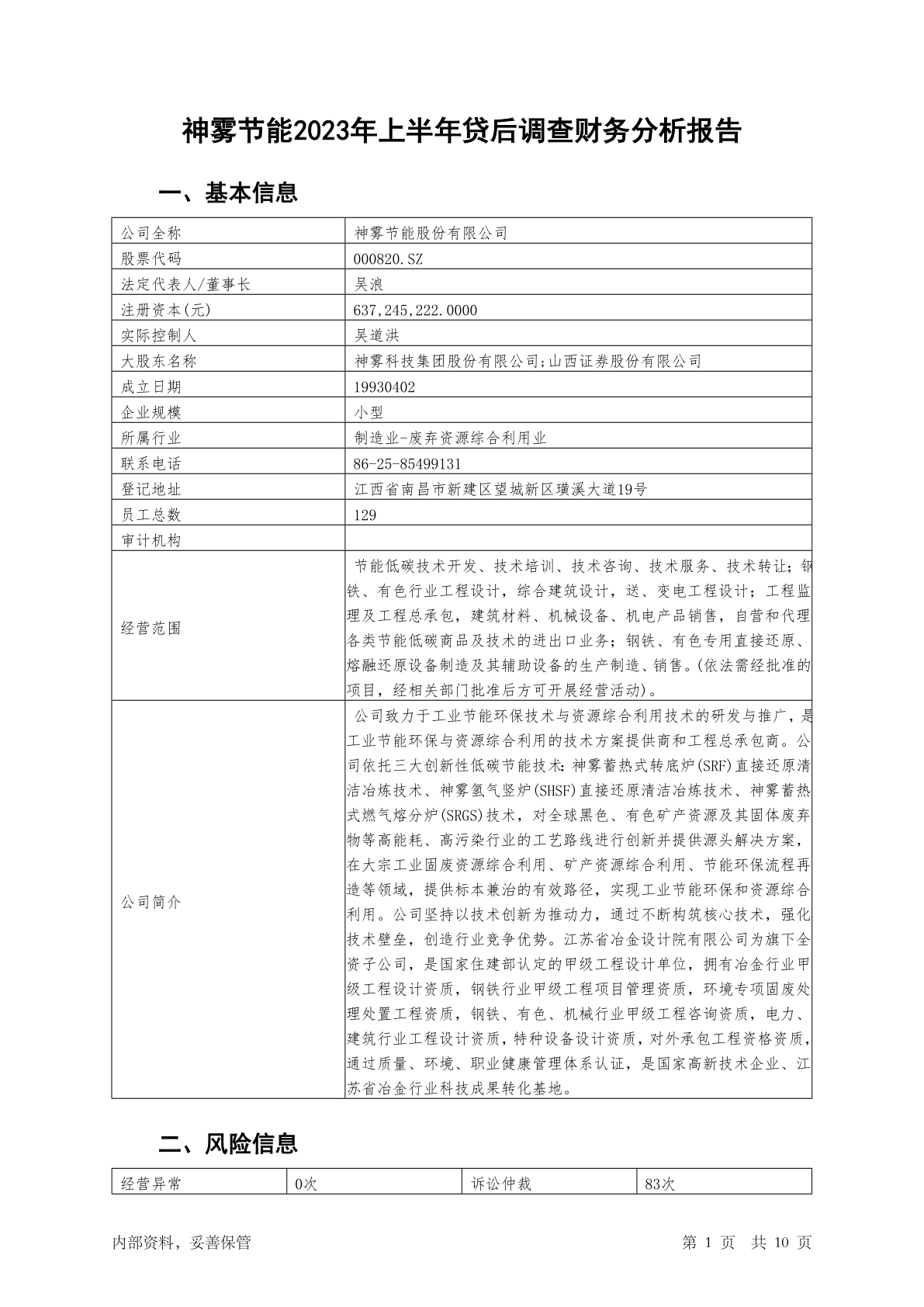 神雾节能2023年上半年贷后调查财务分析报告

一、基本信息

| 公司全称 | 神雾节能股份有限公司 |
|---|---|
| 股票代码 | 000820.SZ |
| 法定代表人/董事长 | 吴浪 |
| 注册资本(元) | 637,245,222.0000 |
| 实际控制人 | 吴道洪 |
| 大股东名称 | 神雾科技集团股份有限公司;山西证券股份有限公司 |
| 成立日期 | 19930402 |
| 企业规模 | 小型 |
| 所属行业 | 制造业-废弃资源综合利用业 |
| 联系电话 | 86-25-85499131 |
| 登记地址 | 江西省南昌市新建区望城新区璜溪大道19号 |
| 员工总数 | 129 |
| 审计机构 | |
| 经营范围 | 节能低碳技术开发、技术培训、技术咨询、技术服务、技术转让;钢铁、有色行业工程设计,综合建筑设计,送、变电工程设计;工程监理及工程总承包,建筑材料、机械设备、机电产品销售,自营和代理各类节能低碳商品及技术的进出口业务;钢铁、有色专用直接还原、熔融还原设备制造及其辅助设备的生产制造、销售。(依法需经批准的项目,经相关部门批准后方可开展经营活动)。 |
| 公司简介 | 公司致力于工业节能环保技术与资源综合利用技术的研发与推广,是工业节能环保与资源综合利用的技术方案提供商和工程总承包商。公司依托三大创新性低碳节能技术:神雾蓄热式转底炉(SRF)直接还原清洁冶炼技术、神雾氢气竖炉(SHSF)直接还原清洁冶炼技术、神雾蓄热式燃气熔分炉(SRGS)技术,对全球黑色、有色矿产资源及其固体废弃物等高能耗、高污染行业的工艺路线进行创新并提供源头解决方案,在大宗工业固废资源综合利用、矿产资源综合利用、节能环保流程再造等领域,提供标本兼治的有效路径,实现工业节能环保和资源综合利用。公司坚持以技术创新为推动力,通过不断构筑核心技术,强化技术壁垒,创造行业竞争优势。江苏省冶金设计院有限公司为旗下全资子公司,是国家住建部认定的甲级工程设计单位,拥有冶金行业甲级工程设计资质,钢铁行业甲级工程项目管理资质,环境专项固废处理处置工程资质,钢铁、有色、机械行业甲级工程咨询资质,电力、建筑行业工程设计资质,特种设备设计资质,对外承包工程资格资质,通过质量、环境、职业健康管理体系认证,是国家高新技术企业、江苏省冶金行业科技成果转化基地。 |

二、风险信息

| 经营异常 | 0次 | 诉讼仲裁 | 83次 |
|---|---|---|---|

内部资料,妥善保管 第 1 页 共 10 页